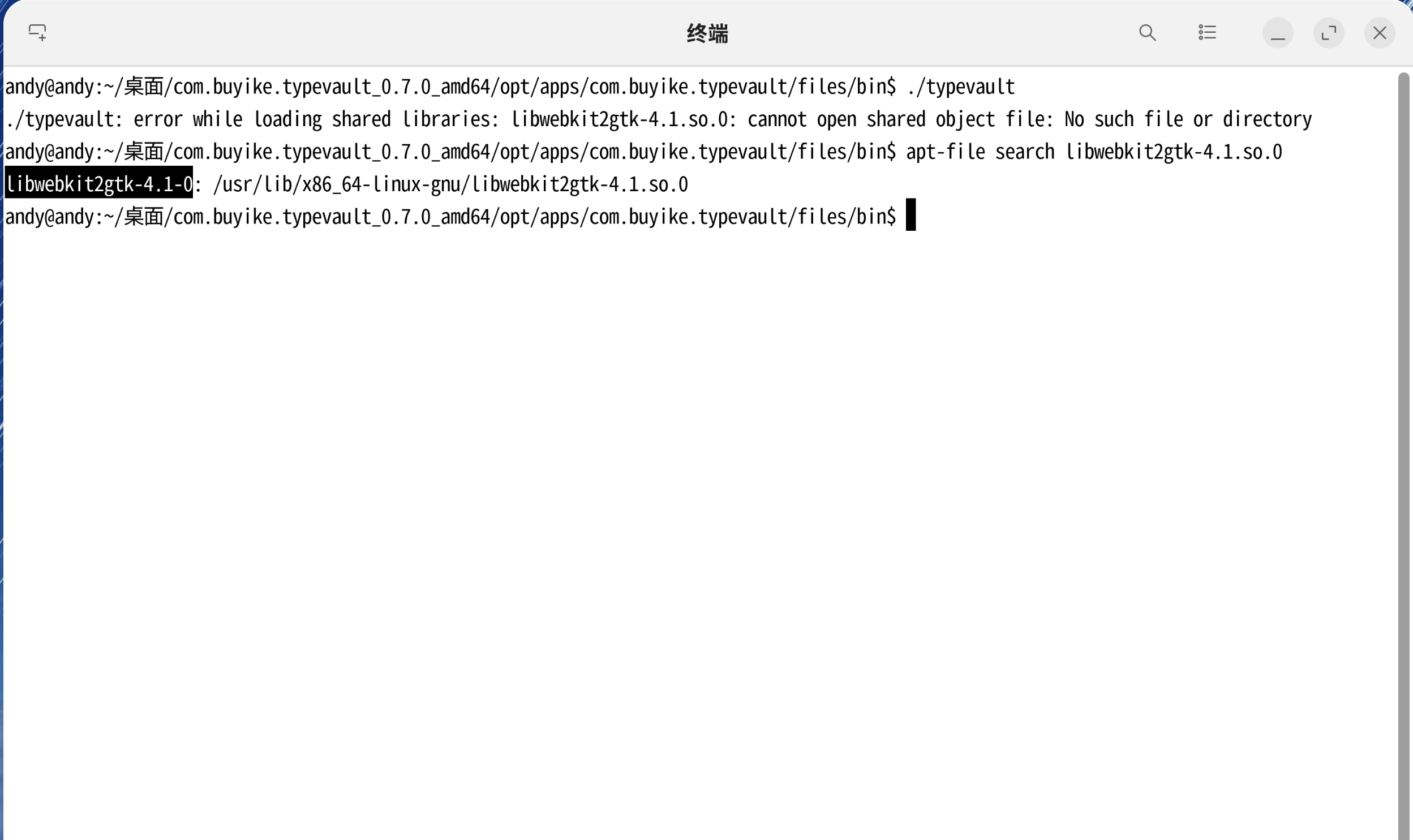 终端

andy@andy:~/桌面/com.buyike.typevault_0.7.0_amd64/opt/apps/com.buyike.typevault/files/bin$ ./typevault
./typevault: error while loading shared libraries: libwebkit2gtk-4.1.so.0: cannot open shared object file: No such file or directory
andy@andy:~/桌面/com.buyike.typevault_0.7.0_amd64/opt/apps/com.buyike.typevault/files/bin$ apt-file search libwebkit2gtk-4.1.so.0
libwebkit2gtk-4.1-0: /usr/lib/x86_64-linux-gnu/libwebkit2gtk-4.1.so.0
andy@andy:~/桌面/com.buyike.typevault_0.7.0_amd64/opt/apps/com.buyike.typevault/files/bin$